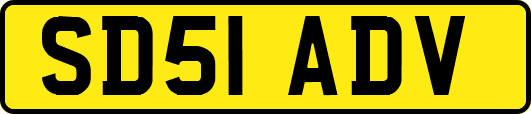 SD51 ADV